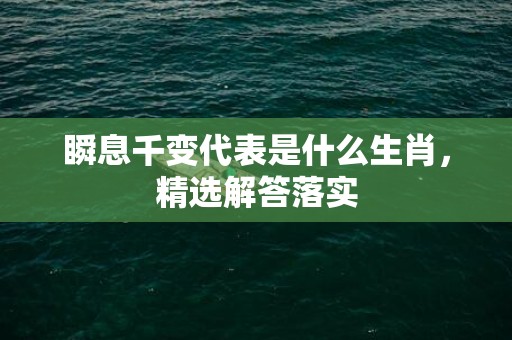 瞬息千变代表是什么生肖，精选解答落实